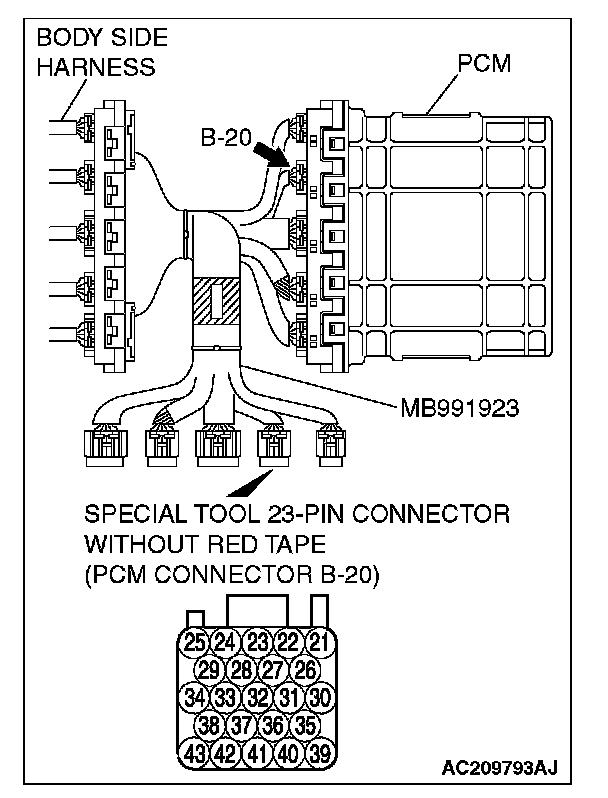 BODY SIDE HARNESS

PCM

B-20

MB991923

SPECIAL TOOL 23-PIN CONNECTOR WITHOUT RED TAPE (PCM CONNECTOR B-20)

25 24 23 22 21
29 28 27 26
34 33 32 31 30
38 37 36 35
43 42 41 40 39

AC209793AJ